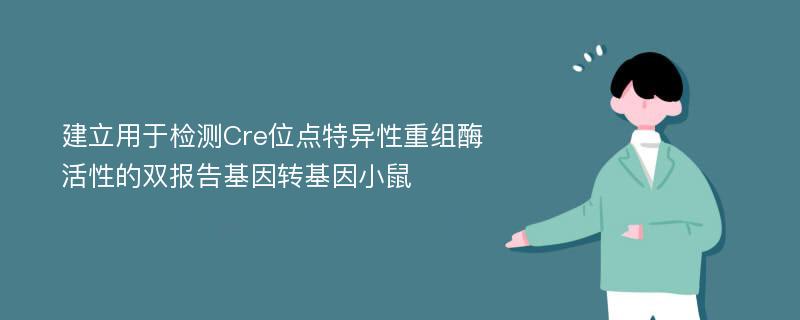 建立用于检测Cre位点特异性重组酶活性的双报告基因转基因小鼠